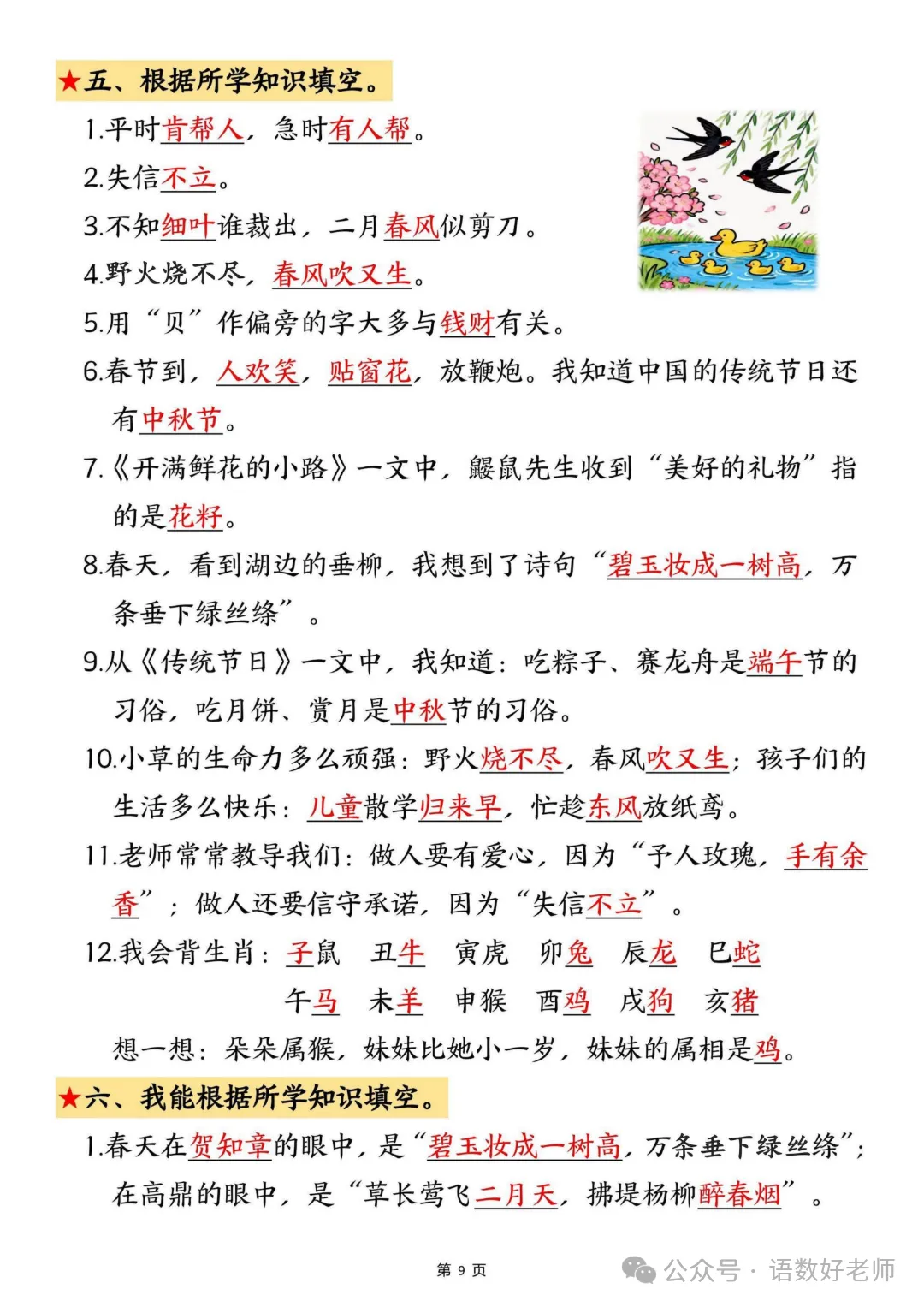 ★五、根据所学知识填空。

1.平时肯帮人，急时有人帮。

2.失信不立。

3.不知细叶谁裁出，二月春风似剪刀。

4.野火烧不尽，春风吹又生。

5.用“贝”作偏旁的字大多与钱财有关。

6.春节到，人欢笑，贴窗花，放鞭炮。我知道中国的传统节日还有中秋节。

7.《开满鲜花的小路》一文中，鼹鼠先生收到“美好的礼物”指的是花籽。

8.春天，看到湖边的垂柳，我想到了诗句“碧玉妆成一树高，万条垂下绿丝绦”。

9.从《传统节日》一文中，我知道：吃粽子、赛龙舟是端午节的习俗，吃月饼、赏月是中秋节的习俗。

10.小草的生命力多么顽强：野火烧不尽，春风吹又生；孩子们的生活多么快乐：儿童散学归来早，忙趁东风放纸鸢。

11.老师常常教导我们：做人要有爱心，因为“予人玫瑰，手有余香”；做人还要信守承诺，因为“失信不立”。

12.我会背生肖：子鼠 丑牛 寅虎 卯兔 辰龙 巳蛇
午马 未羊 申猴 酉鸡 戌狗 亥猪

想一想：朵朵属猴，妹妹比她小一岁，妹妹的属相是鸡。

★六、我能根据所学知识填空。

1.春天在贺知章的眼中，是“碧玉妆成一树高，万条垂下绿丝绦”；在高鼎的眼中，是“草长莺飞二月天，拂堤杨柳醉春烟”。

第 9 页

公众号 · 语数好老师